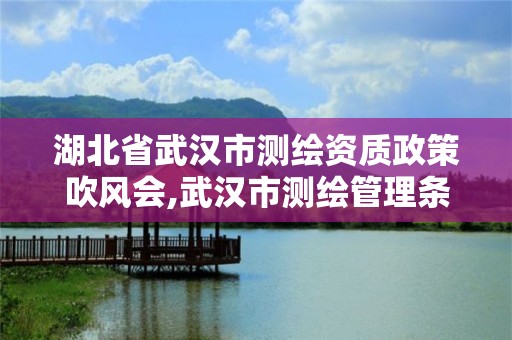 湖北省武汉市测绘资质政策吹风会,武汉市测绘管理条